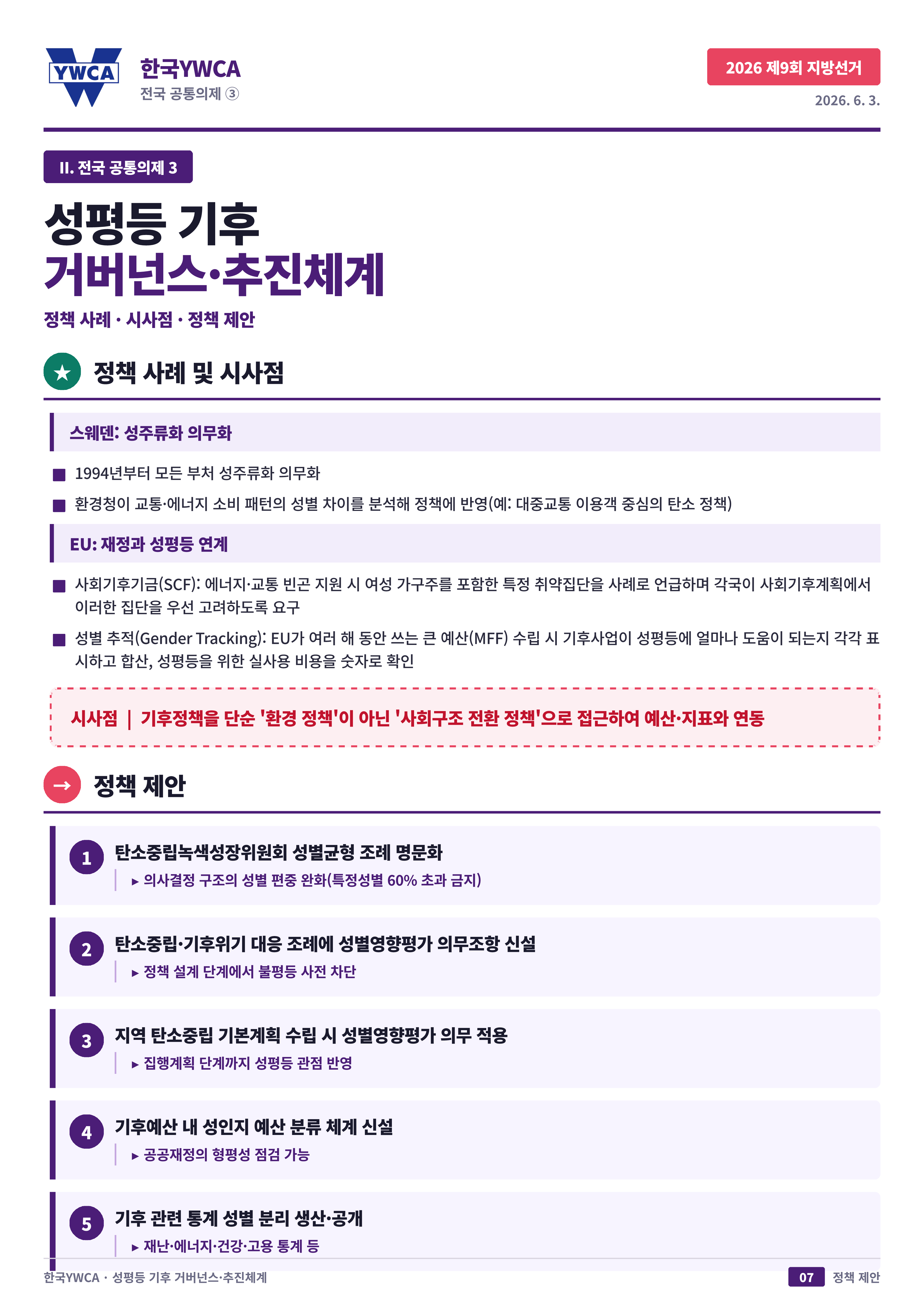 YWCA

한국YWCA
전국 공통의제 ③

2026 제9회 지방선거
2026. 6. 3.

II. 전국 공통의제 3

성평등 기후
거버넌스·추진체계

정책 사례 · 시사점 · 정책 제안

★ 정책 사례 및 시사점

스웨덴: 성주류화 의무화

■ 1994년부터 모든 부처 성주류화 의무화

■ 환경청이 교통·에너지 소비 패턴의 성별 차이를 분석해 정책에 반영(예: 대중교통 이용객 중심의 탄소 정책)

EU: 재정과 성평등 연계

■ 사회기후기금(SCF): 에너지·교통 빈곤 지원 시 여성 가구주를 포함한 특정 취약집단을 사례로 언급하며 각국이 사회기후계획에서 이러한 집단을 우선 고려하도록 요구

■ 성별 추적(Gender Tracking): EU가 여러 해 동안 쓰는 큰 예산(MFF) 수립 시 기후사업이 성평등에 얼마나 도움이 되는지 각각 표시하고 합산, 성평등을 위한 실사용 비용을 숫자로 확인

시사점 | 기후정책을 단순 '환경 정책'이 아닌 '사회구조 전환 정책'으로 접근하여 예산·지표와 연동

→ 정책 제안

1 탄소중립녹색성장위원회 성별균형 조례 명문화
▸ 의사결정 구조의 성별 편중 완화(특정성별 60% 초과 금지)

2 탄소중립·기후위기 대응 조례에 성별영향평가 의무조항 신설
▸ 정책 설계 단계에서 불평등 사전 차단

3 지역 탄소중립 기본계획 수립 시 성별영향평가 의무 적용
▸ 집행계획 단계까지 성평등 관점 반영

4 기후예산 내 성인지 예산 분류 체계 신설
▸ 공공재정의 형평성 점검 가능

5 기후 관련 통계 성별 분리 생산·공개
▸ 재난·에너지·건강·고용 통계 등

한국YWCA · 성평등 기후 거버넌스·추진체계

07 정책 제안